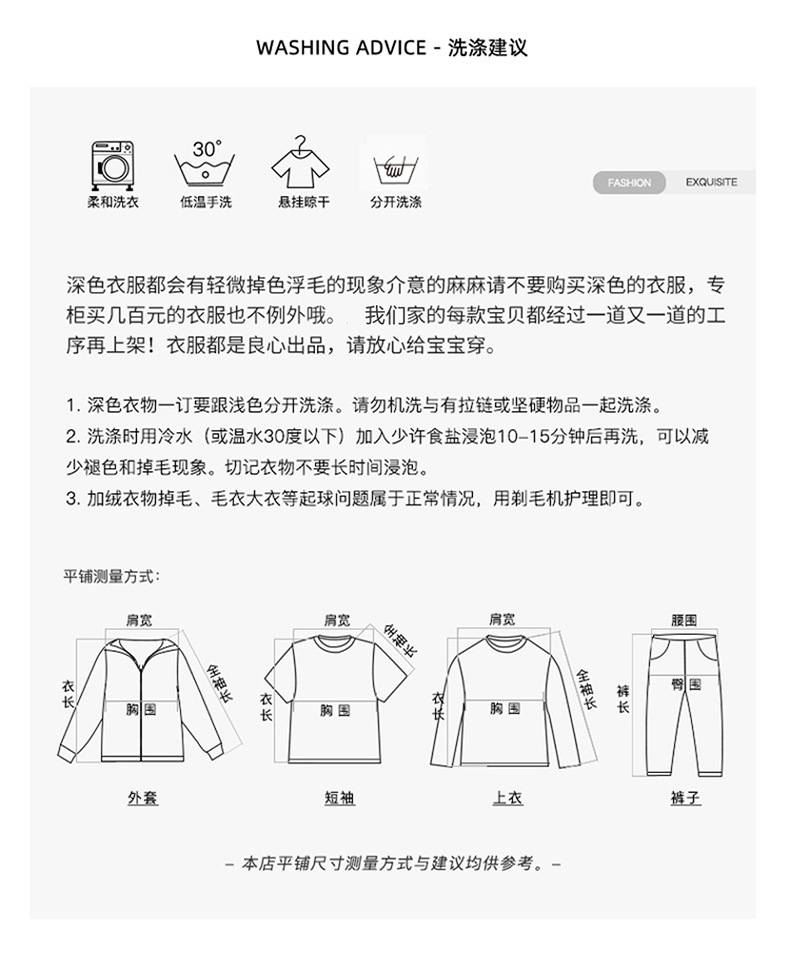 WASHING ADVICE - 洗涤建议

30°

柔和洗衣 低温手洗 悬挂晾干 分开洗涤

FASHION EXQUISITE

深色衣服都会有轻微掉色浮毛的现象介意的麻麻请不要购买深色的衣服，专柜买几百元的衣服也不例外哦。 我们家的每款宝贝都经过一道又一道的工序再上架！衣服都是良心出品，请放心给宝宝穿。

1. 深色衣物一订要跟浅色分开洗涤。请勿机洗与有拉链或坚硬物品一起洗涤。
2. 洗涤时用冷水（或温水30度以下）加入少许食盐浸泡10–15分钟后再洗，可以减少褪色和掉毛现象。切记衣物不要长时间浸泡。
3. 加绒衣物掉毛、毛衣大衣等起球问题属于正常情况，用剃毛机护理即可。

平铺测量方式：

肩宽 衣长 全袖长 胸围
外套

肩宽 全袖长 衣长 胸围
短袖

肩宽 衣长 全袖长 胸围
上衣

腰围 裤长 臀围
裤子

– 本店平铺尺寸测量方式与建议均供参考。–